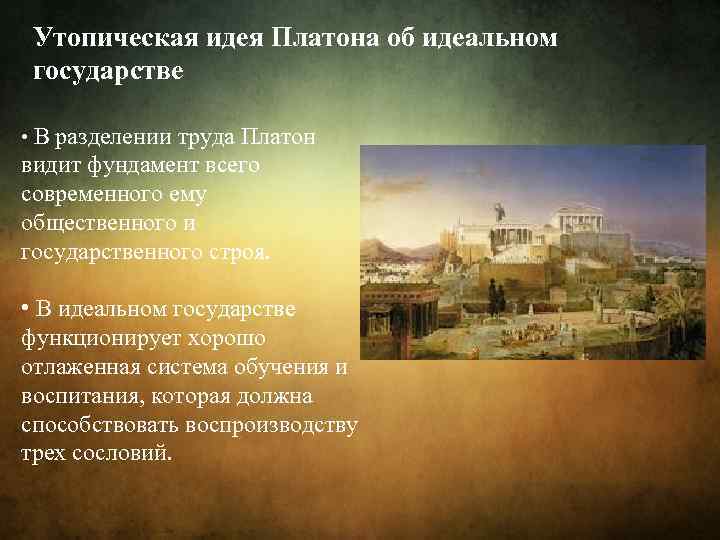 Утопическая идея Платона об идеальном государстве

• В разделении труда Платон видит фундамент всего современного ему общественного и государственного строя.

• В идеальном государстве функционирует хорошо отлаженная система обучения и воспитания, которая должна способствовать воспроизводству трех сословий.